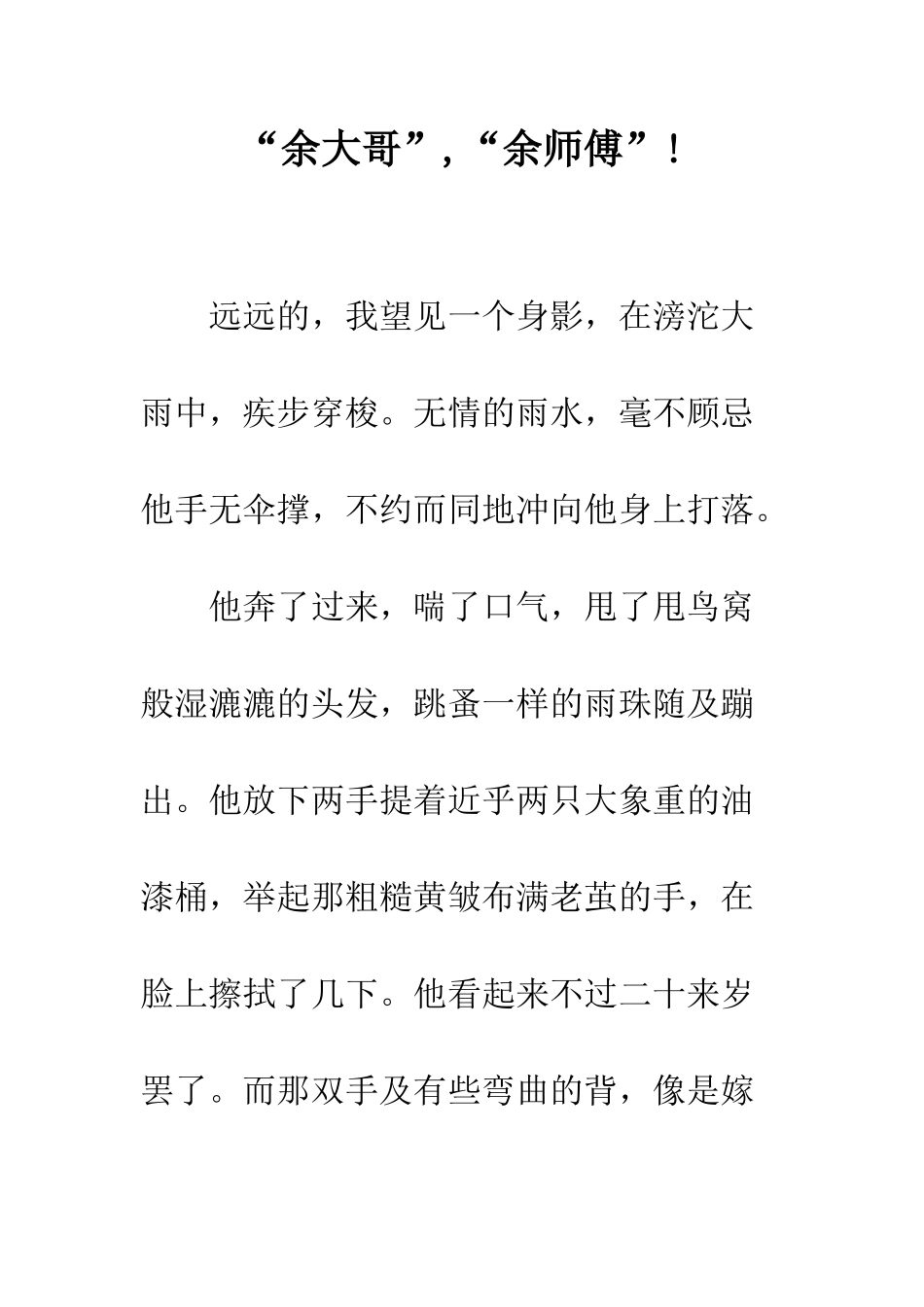 “余大哥”，“余师傅”！

远远的，我望见一个身影，在滂沱大雨中，疾步穿梭。无情的雨水，毫不顾忌他手无伞撑，不约而同地冲向他身上打落。

他奔了过来，喘了口气，甩了甩鸟窝般湿漉漉的头发，跳蚤一样的雨珠随及蹦出。他放下两手提着近乎两只大象重的油漆桶，举起那粗糙黄皱布满老茧的手，在脸上擦拭了几下。他看起来不过二十来岁罢了。而那双手及有些弯曲的背，像是嫁